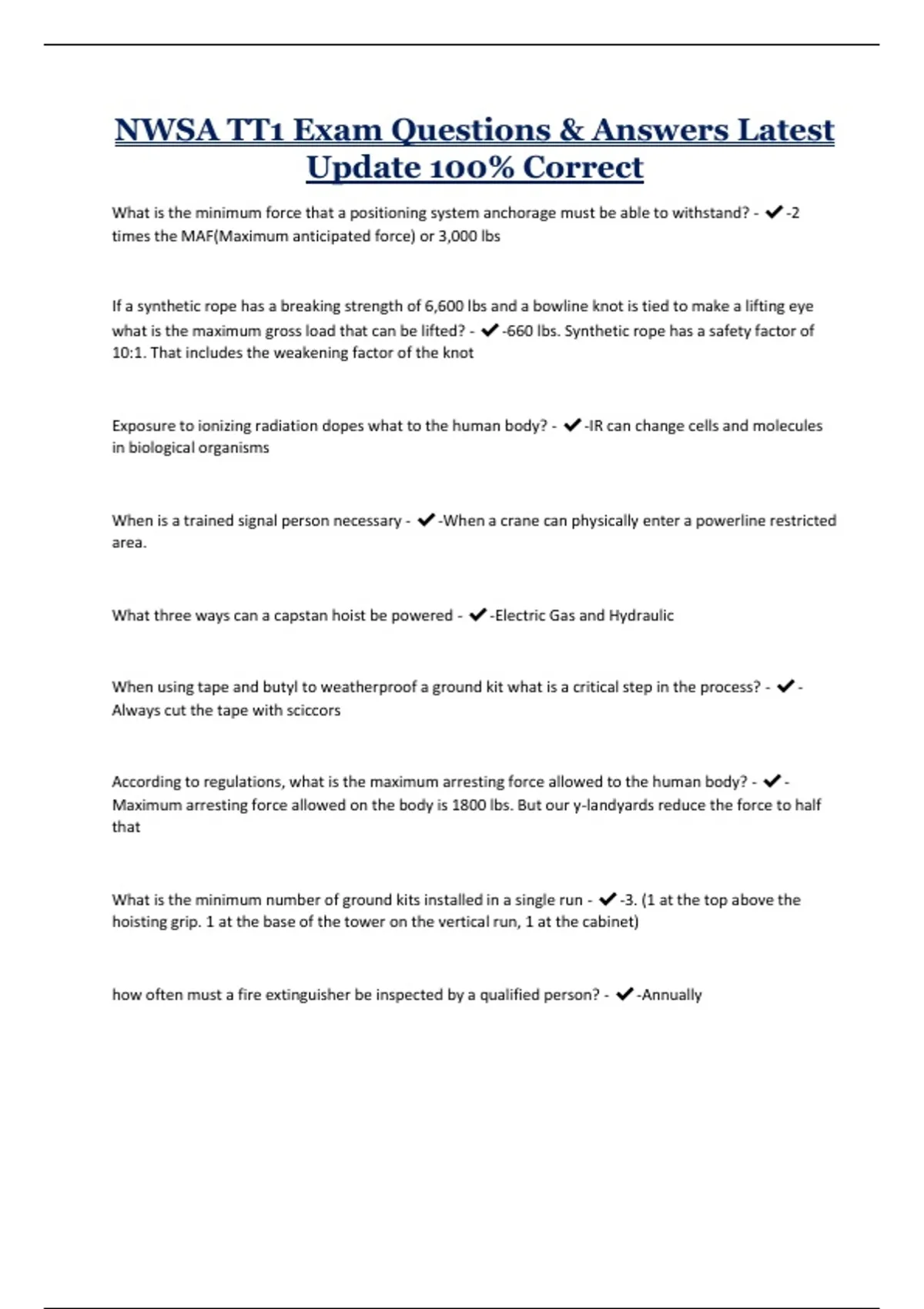 NWSA TT1 Exam Questions & Answers Latest Update 100% Correct

What is the minimum force that a positioning system anchorage must be able to withstand? - ✔-2 times the MAF(Maximum anticipated force) or 3,000 lbs

If a synthetic rope has a breaking strength of 6,600 lbs and a bowline knot is tied to make a lifting eye what is the maximum gross load that can be lifted? - ✔-660 lbs. Synthetic rope has a safety factor of 10:1. That includes the weakening factor of the knot

Exposure to ionizing radiation dopes what to the human body? - ✔-IR can change cells and molecules in biological organisms

When is a trained signal person necessary - ✔-When a crane can physically enter a powerline restricted area.

What three ways can a capstan hoist be powered - ✔-Electric Gas and Hydraulic

When using tape and butyl to weatherproof a ground kit what is a critical step in the process? - ✔-Always cut the tape with sciccors

According to regulations, what is the maximum arresting force allowed to the human body? - ✔-Maximum arresting force allowed on the body is 1800 lbs. But our y-landyards reduce the force to half that

What is the minimum number of ground kits installed in a single run - ✔-3. (1 at the top above the hoisting grip. 1 at the base of the tower on the vertical run, 1 at the cabinet)

how often must a fire extinguisher be inspected by a qualified person? - ✔-Annually